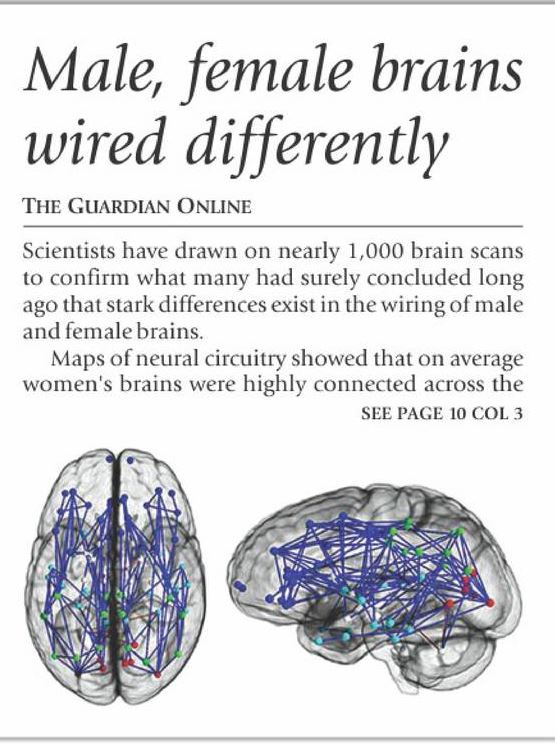 Male, female brains wired differently

THE GUARDIAN ONLINE

Scientists have drawn on nearly 1,000 brain scans to confirm what many had surely concluded long ago that stark differences exist in the wiring of male and female brains.

Maps of neural circuitry showed that on average women's brains were highly connected across the

SEE PAGE 10 COL 3